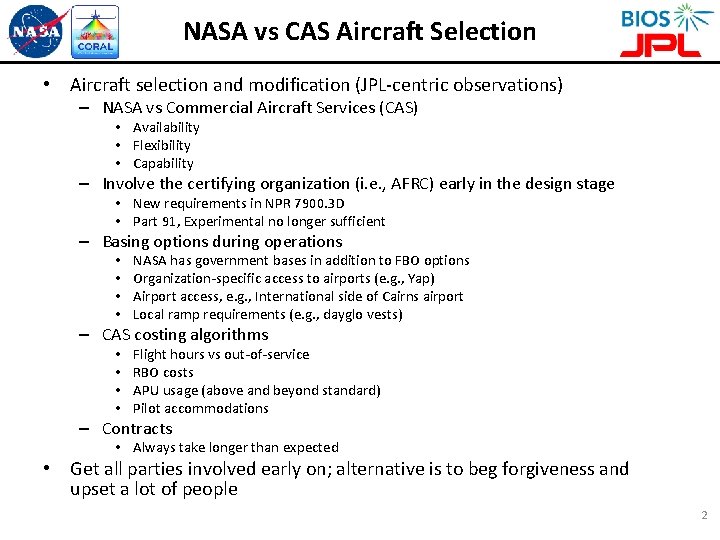 NASA

CORAL

NASA vs CAS Aircraft Selection

BIOS

JPL

• Aircraft selection and modification (JPL-centric observations)
– NASA vs Commercial Aircraft Services (CAS)
• Availability
• Flexibility
• Capability
– Involve the certifying organization (i.e., AFRC) early in the design stage
• New requirements in NPR 7900.3D
• Part 91, Experimental no longer sufficient
– Basing options during operations
• NASA has government bases in addition to FBO options
• Organization-specific access to airports (e.g., Yap)
• Airport access, e.g., International side of Cairns airport
• Local ramp requirements (e.g., dayglo vests)
– CAS costing algorithms
• Flight hours vs out-of-service
• RBO costs
• APU usage (above and beyond standard)
• Pilot accommodations
– Contracts
• Always take longer than expected
• Get all parties involved early on; alternative is to beg forgiveness and upset a lot of people

2